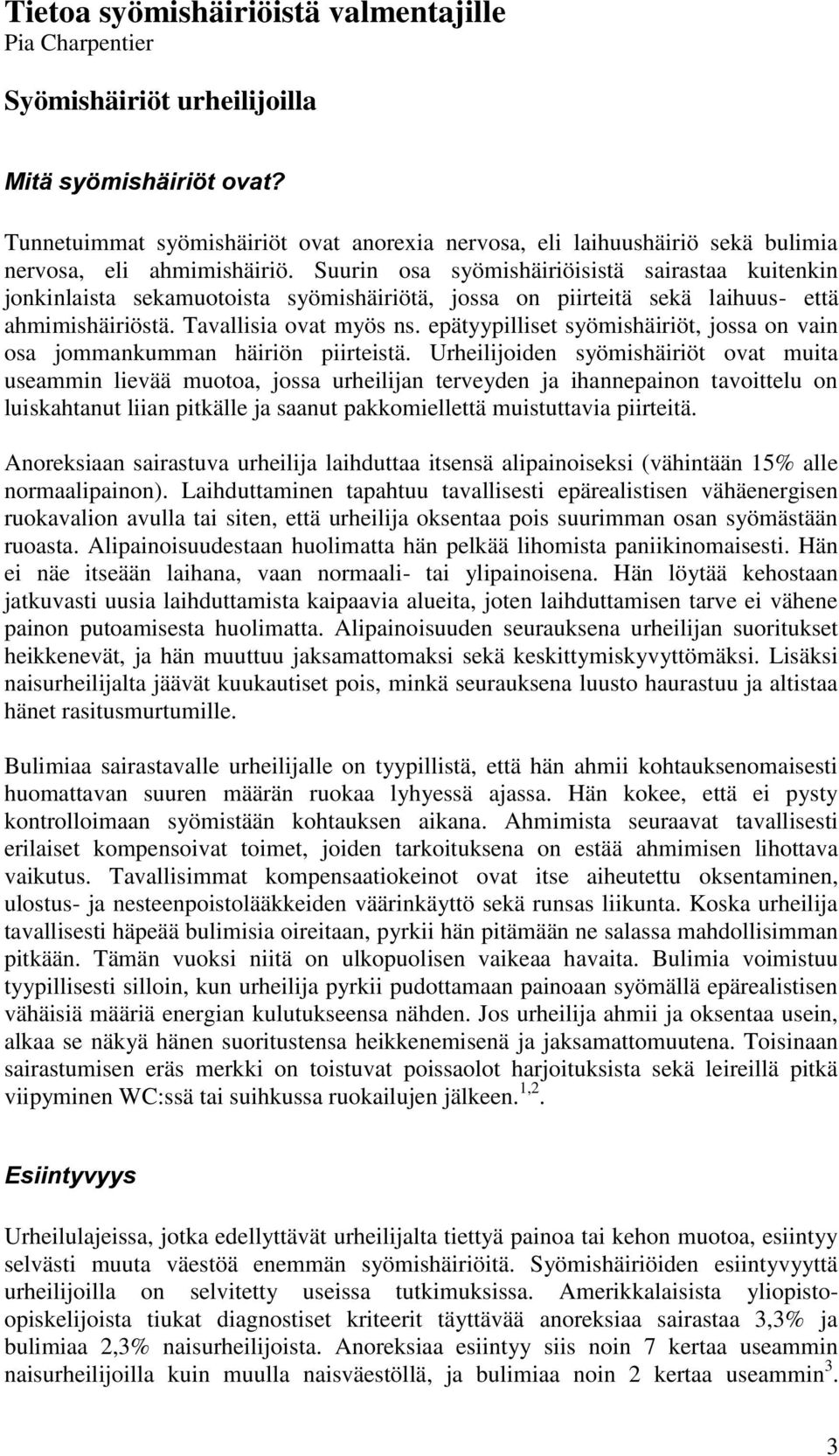 Tietoa syömishäiriöistä valmentajille
Pia Charpentier

Syömishäiriöt urheilijoilla

Mitä syömishäiriöt ovat?

Tunnetuimmat syömishäiriöt ovat anorexia nervosa, eli laihuushäiriö sekä bulimia nervosa, eli ahmimishäiriö. Suurin osa syömishäiriöisistä sairastaa kuitenkin jonkinlaista sekamuotoista syömishäiriötä, jossa on piirteitä sekä laihuus- että ahmimishäiriöstä. Tavallisia ovat myös ns. epätyypilliset syömishäiriöt, jossa on vain osa jommankumman häiriön piirteistä. Urheilijoiden syömishäiriöt ovat muita useammin lievää muotoa, jossa urheilijan terveyden ja ihannepainon tavoittelu on luiskahtanut liian pitkälle ja saanut pakkomiellettä muistuttavia piirteitä.

Anoreksiaan sairastuva urheilija laihduttaa itsensä alipainoiseksi (vähintään 15% alle normaalipainon). Laihduttaminen tapahtuu tavallisesti epärealistisen vähäenergisen ruokavalion avulla tai siten, että urheilija oksentaa pois suurimman osan syömästään ruoasta. Alipainoisuudestaan huolimatta hän pelkää lihomista paniikinomaisesti. Hän ei näe itseään laihana, vaan normaali- tai ylipainoisena. Hän löytää kehostaan jatkuvasti uusia laihduttamista kaipaavia alueita, joten laihduttamisen tarve ei vähene painon putoamisesta huolimatta. Alipainoisuuden seurauksena urheilijan suoritukset heikkenevät, ja hän muuttuu jaksamattomaksi sekä keskittymiskyvyttömäksi. Lisäksi naisurheilijalta jäävät kuukautiset pois, minkä seurauksena luusto haurastuu ja altistaa hänet rasitusmurtumille.

Bulimiaa sairastavalle urheilijalle on tyypillistä, että hän ahmii kohtauksenomaisesti huomattavan suuren määrän ruokaa lyhyessä ajassa. Hän kokee, että ei pysty kontrolloimaan syömistään kohtauksen aikana. Ahmimista seuraavat tavallisesti erilaiset kompensoivat toimet, joiden tarkoituksena on estää ahmimisen lihottava vaikutus. Tavallisimmat kompensaatiokeinot ovat itse aiheutettu oksentaminen, ulostus- ja nesteenpoistolääkkeiden väärinkäyttö sekä runsas liikunta. Koska urheilija tavallisesti häpeää bulimisia oireitaan, pyrkii hän pitämään ne salassa mahdollisimman pitkään. Tämän vuoksi niitä on ulkopuolisen vaikeaa havaita. Bulimia voimistuu tyypillisesti silloin, kun urheilija pyrkii pudottamaan painoaan syömällä epärealistisen vähäisiä määriä energian kulutukseensa nähden. Jos urheilija ahmii ja oksentaa usein, alkaa se näkyä hänen suoritustensa heikkenemisenä ja jaksamattomuutena. Toisinaan sairastumisen eräs merkki on toistuvat poissaolot harjoituksista sekä leireillä pitkä viipyminen WC:ssä tai suihkussa ruokailujen jälkeen.$^{1,2}$.

Esiintyvyys

Urheilulajeissa, jotka edellyttävät urheilijalta tiettyä painoa tai kehon muotoa, esiintyy selvästi muuta väestöä enemmän syömishäiriöitä. Syömishäiriöiden esiintyvyyttä urheilijoilla on selvitetty useissa tutkimuksissa. Amerikkalaisista yliopisto-opiskelijoista tiukat diagnostiset kriteerit täyttävää anoreksiaa sairastaa 3,3% ja bulimiaa 2,3% naisurheilijoista. Anoreksiaa esiintyy siis noin 7 kertaa useammin naisurheilijoilla kuin muulla naisväestöllä, ja bulimiaa noin 2 kertaa useammin$^{3}$.

3